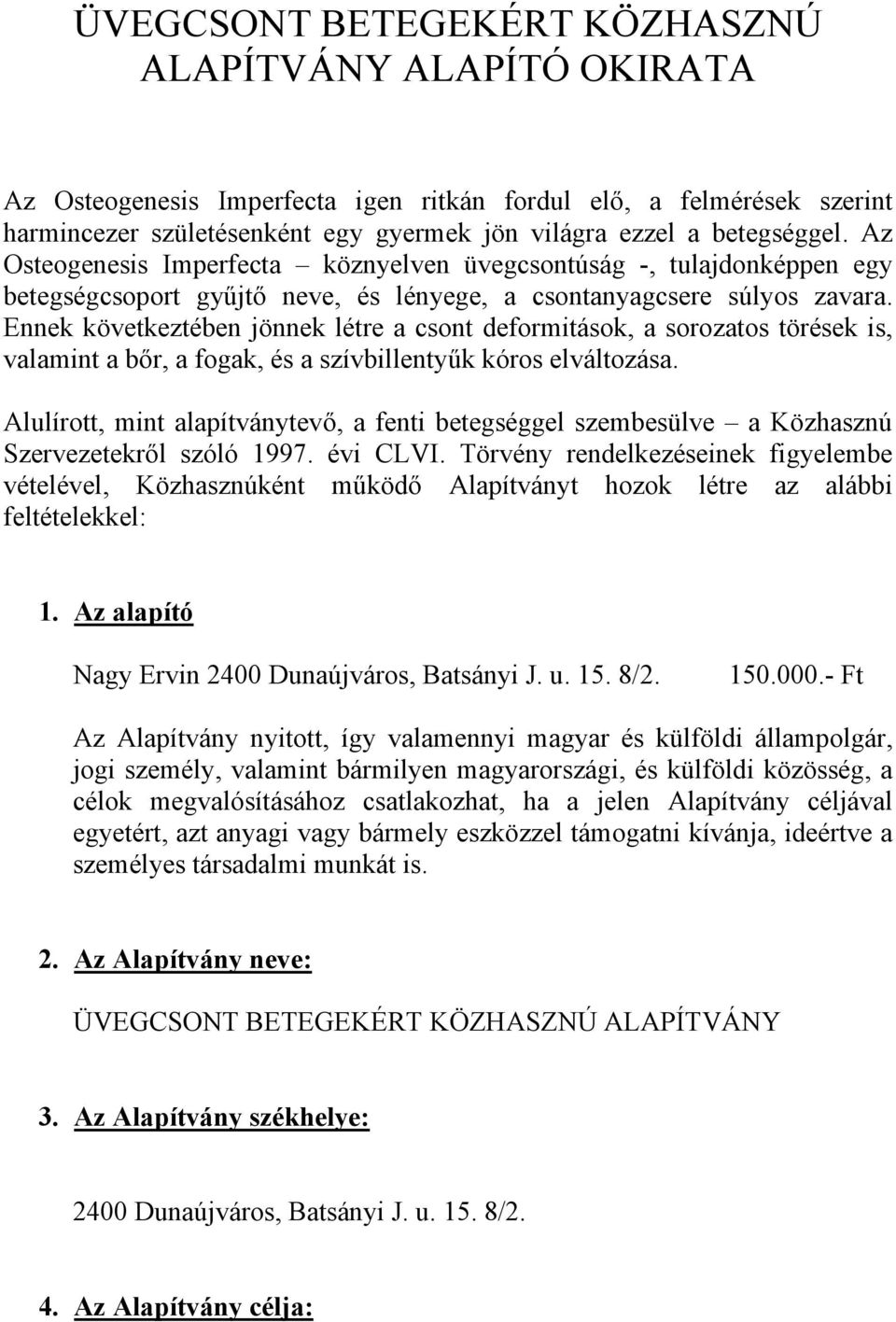 ÜVEGCSONT BETEGEKÉRT KÖZHASZNÚ ALAPÍTVÁNY ALAPÍTÓ OKIRATA

Az Osteogenesis Imperfecta igen ritkán fordul elő, a felmérések szerint harmincezer születésenként egy gyermek jön világra ezzel a betegséggel. Az Osteogenesis Imperfecta – köznyelven üvegcsontúság -, tulajdonképpen egy betegségcsoport gyűjtő neve, és lényege, a csontanyagcsere súlyos zavara. Ennek következtében jönnek létre a csont deformitások, a sorozatos törések is, valamint a bőr, a fogak, és a szívbillentyűk kóros elváltozása.

Alulírott, mint alapítványtevő, a fenti betegséggel szembesülve – a Közhasznú Szervezetekről szóló 1997. évi CLVI. Törvény rendelkezéseinek figyelembe vételével, Közhasznúként működő Alapítványt hozok létre az alábbi feltételekkel:

1. Az alapító

Nagy Ervin 2400 Dunaújváros, Batsányi J. u. 15. 8/2. 150.000.- Ft

Az Alapítvány nyitott, így valamennyi magyar és külföldi állampolgár, jogi személy, valamint bármilyen magyarországi, és külföldi közösség, a célok megvalósításához csatlakozhat, ha a jelen Alapítvány céljával egyetért, azt anyagi vagy bármely eszközzel támogatni kívánja, ideértve a személyes társadalmi munkát is.

2. Az Alapítvány neve:

ÜVEGCSONT BETEGEKÉRT KÖZHASZNÚ ALAPÍTVÁNY

3. Az Alapítvány székhelye:

2400 Dunaújváros, Batsányi J. u. 15. 8/2.

4. Az Alapítvány célja: